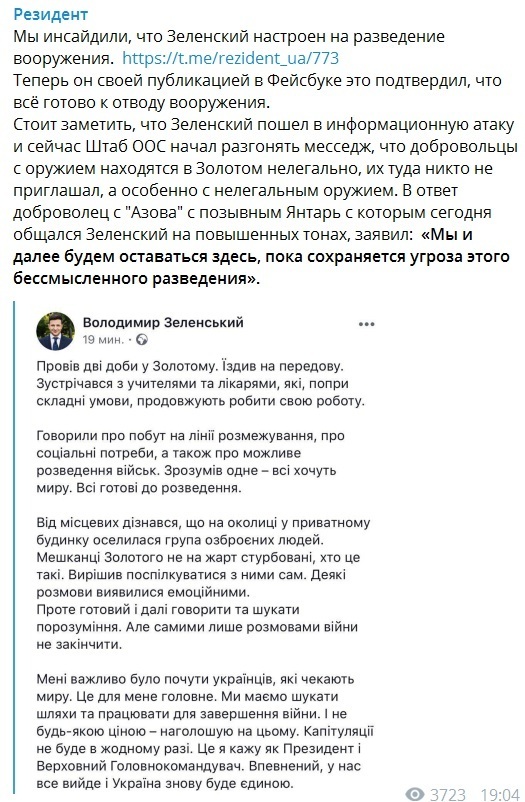 Резидент
Мы инсайдили, что Зеленский настроен на разведение вооружения. https://t.me/rezident_ua/773
Теперь он своей публикацией в Фейсбуке это подтвердил, что всё готово к отводу вооружения.
Стоит заметить, что Зеленский пошел в информационную атаку и сейчас Штаб ООС начал разгонять месседж, что добровольцы с оружием находятся в Золотом нелегально, их туда никто не приглашал, а особенно с нелегальным оружием. В ответ доброволец с "Азова" с позывным Янтарь с которым сегодня общался Зеленский на повышенных тонах, заявил: «Мы и далее будем оставаться здесь, пока сохраняется угроза этого бессмысленного разведения».

Володимир Зеленський
19 мин.

Провів дві доби у Золотому. Їздив на передову. Зустрічався з учителями та лікарями, які, попри складні умови, продовжують робити свою роботу.

Говорили про побут на лінії розмежування, про соціальні потреби, а також про можливе розведення військ. Зрозумів одне – всі хочуть миру. Всі готові до розведення.

Від місцевих дізнався, що на околиці у приватному будинку оселилася група озброєних людей. Мешканці Золотого не на жарт стурбовані, хто це такі. Вирішив поспілкуватися з ними сам. Деякі розмови виявилися емоційними.
Проте готовий і далі говорити та шукати порозуміння. Але самими лише розмовами війни не закінчити.

Мені важливо було почути українців, які чекають миру. Це для мене головне. Ми маємо шукати шляхи та працювати для завершення війни. І не будь-якою ціною – наголошую на цьому. Капітуляції не буде в жодному разі. Це я кажу як Президент і Верховний Головнокомандувач. Впевнений, у нас все вийде і Україна знову буде єдиною.

3723 19:04